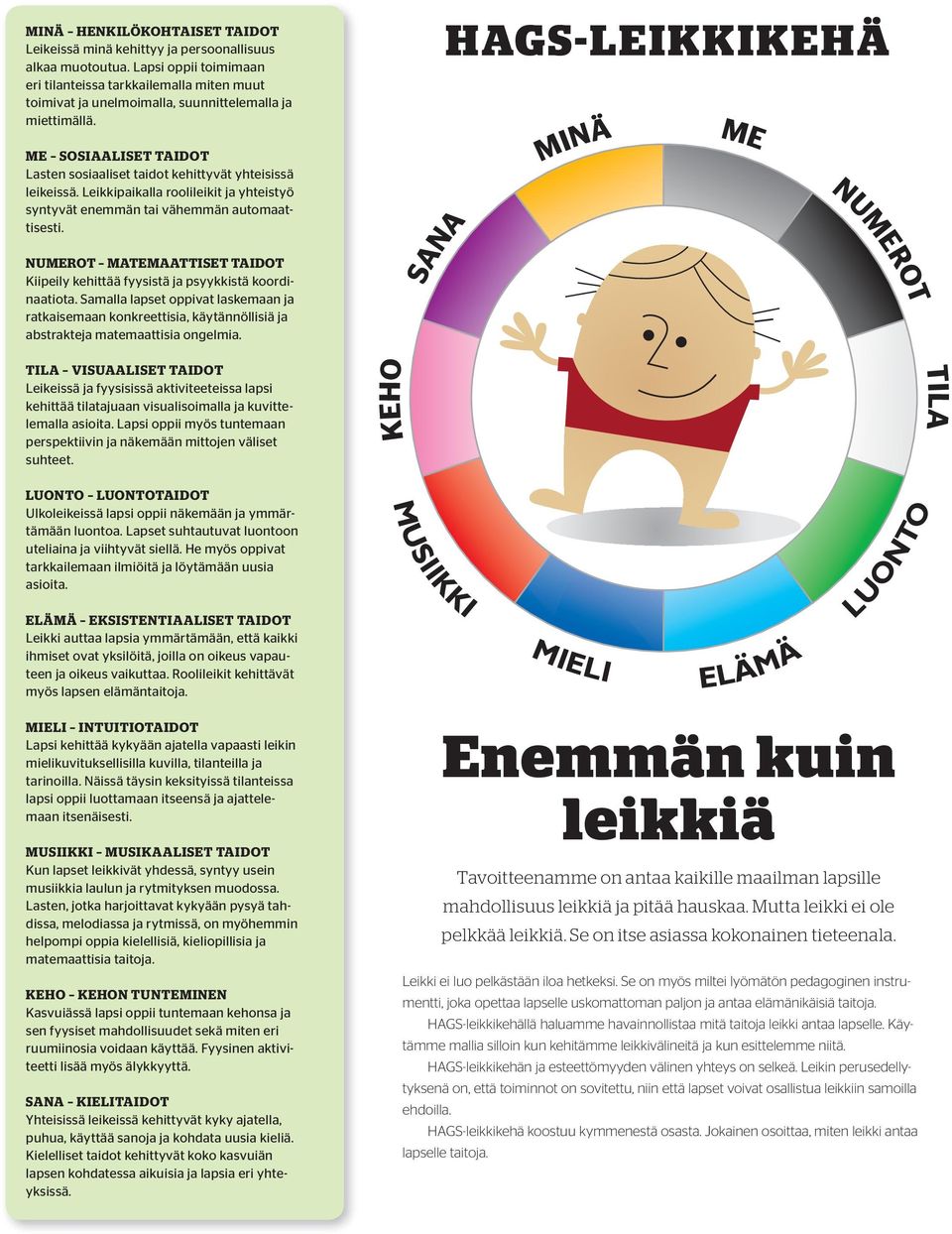 MINÄ – HENKILÖKOHTAISET TAIDOT
Leikeissä minä kehittyy ja persoonallisuus alkaa muotoutua. Lapsi oppii toimimaan eri tilanteissa tarkkailemalla miten muut toimivat ja unelmoimalla, suunnittelemalla ja miettimällä.

ME – SOSIAALISET TAIDOT
Lasten sosiaaliset taidot kehittyvät yhteisissä leikeissä. Leikkipaikalla roolileikit ja yhteistyö syntyvät enemmän tai vähemmän automaattisesti.

NUMEROT – MATEMAATTISET TAIDOT
Kiipeily kehittää fyysistä ja psyykkistä koordinaatiota. Samalla lapset oppivat laskemaan ja ratkaisemaan konkreettisia, käytännöllisiä ja abstrakteja matemaattisia ongelmia.

TILA – VISUAALISET TAIDOT
Leikeissä ja fyysisissä aktiviteeteissa lapsi kehittää tilatajuaan visualisoimalla ja kuvittelemalla asioita. Lapsi oppii myös tuntemaan perspektiivin ja näkemään mittojen väliset suhteet.

LUONTO – LUONTOTAIDOT
Ulkoleikeissä lapsi oppii näkemään ja ymmärtämään luontoa. Lapset suhtautuvat luontoon uteliaina ja viihtyvät siellä. He myös oppivat tarkkailemaan ilmiöitä ja löytämään uusia asioita.

ELÄMÄ – EKSISTENTIAALISET TAIDOT
Leikki auttaa lapsia ymmärtämään, että kaikki ihmiset ovat yksilöitä, joilla on oikeus vapauteen ja oikeus vaikuttaa. Roolileikit kehittävät myös lapsen elämäntaitoja.

MIELI – INTUITIOTAIDOT
Lapsi kehittää kykyään ajatella vapaasti leikin mielikuvituksellisilla kuvilla, tilanteilla ja tarinoilla. Näissä täysin keksityissä tilanteissa lapsi oppii luottamaan itseensä ja ajattelemaan itsenäisesti.

MUSIIKKI – MUSIKAALISET TAIDOT
Kun lapset leikkivät yhdessä, syntyy usein musiikkia laulun ja rytmityksen muodossa. Lasten, jotka harjoittavat kykyään pysyä tahdissa, melodiassa ja rytmissä, on myöhemmin helpompi oppia kielellisiä, kieliopillisia ja matemaattisia taitoja.

KEHO – KEHON TUNTEMINEN
Kasvuiässä lapsi oppii tuntemaan kehonsa ja sen fyysiset mahdollisuudet sekä miten eri ruumiinosia voidaan käyttää. Fyysinen aktiviteetti lisää myös älykkyyttä.

SANA – KIELITAIDOT
Yhteisissä leikeissä kehittyvät kyky ajatella, puhua, käyttää sanoja ja kohdata uusia kieliä. Kielelliset taidot kehittyvät koko kasvuiän lapsen kohdatessa aikuisia ja lapsia eri yhteyksissä.

HAGS-LEIKKIKEHÄ

MINÄ
ME
NUMEROT
TILA
LUONTO
ELÄMÄ
MIELI
MUSIIKKI
KEHO
SANA

Enemmän kuin leikkiä

Tavoitteenamme on antaa kaikille maailman lapsille mahdollisuus leikkiä ja pitää hauskaa. Mutta leikki ei ole pelkkää leikkiä. Se on itse asiassa kokonainen tieteenala.

Leikki ei luo pelkästään iloa hetkeksi. Se on myös miltei lyömätön pedagoginen instrumentti, joka opettaa lapselle uskomattoman paljon ja antaa elämänikäisiä taitoja.

HAGS-leikkikehällä haluamme havainnollistaa mitä taitoja leikki antaa lapselle. Käytämme mallia silloin kun kehitämme leikkivälineitä ja kun esittelemme niitä.

HAGS-leikkikehän ja esteettömyyden välinen yhteys on selkeä. Leikin perusedellytyksenä on, että toiminnot on sovitettu, niin että lapset voivat osallistua leikkiin samoilla ehdoilla.

HAGS-leikkikehä koostuu kymmenestä osasta. Jokainen osoittaa, miten leikki antaa lapselle taitoja.